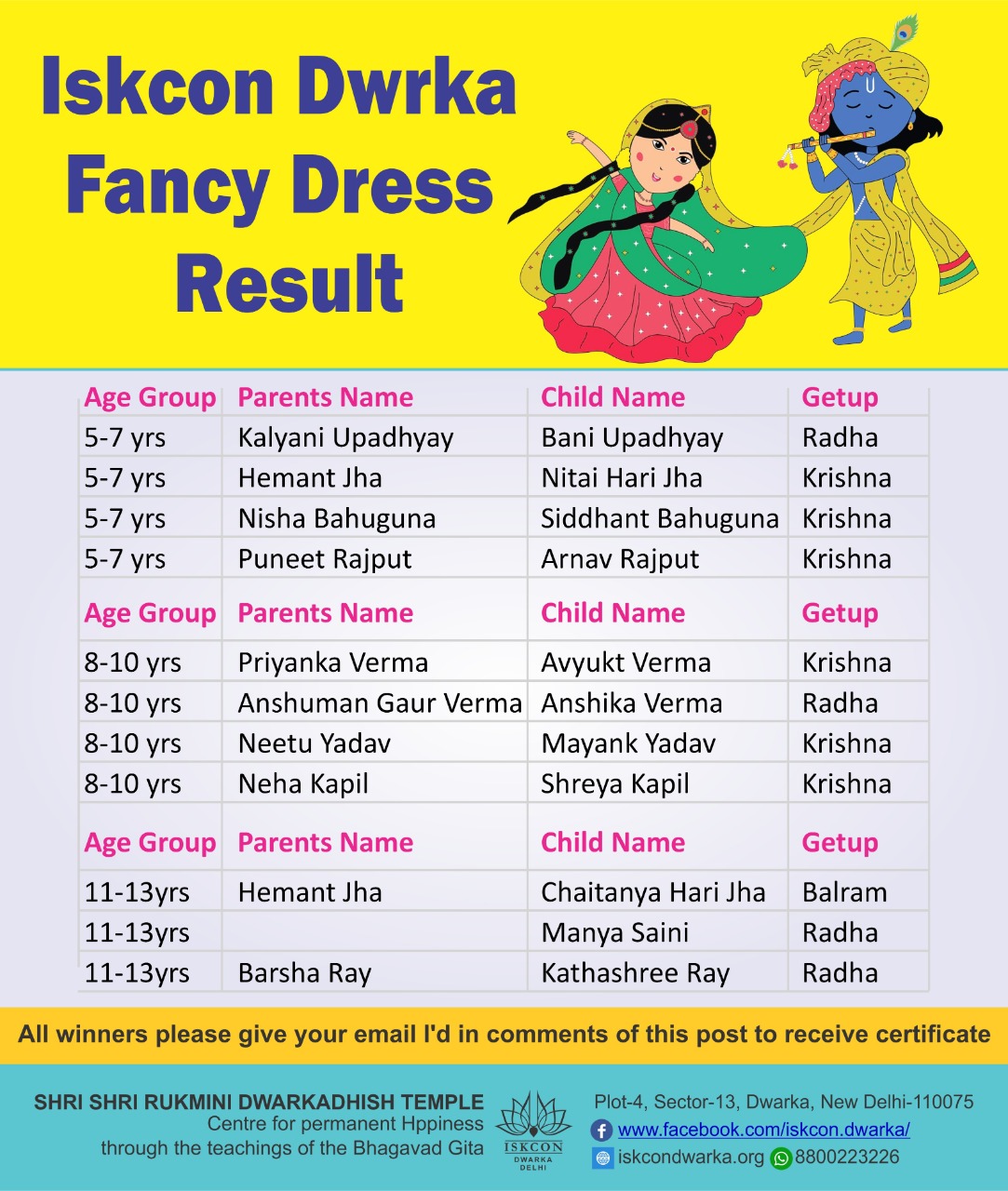 Iskcon Dwrka Fancy Dress Result

| Age Group | Parents Name | Child Name | Getup |
|---|---|---|---|
| 5-7 yrs | Kalyani Upadhyay | Bani Upadhyay | Radha |
| 5-7 yrs | Hemant Jha | Nitai Hari Jha | Krishna |
| 5-7 yrs | Nisha Bahuguna | Siddhant Bahuguna | Krishna |
| 5-7 yrs | Puneet Rajput | Arnav Rajput | Krishna |
| Age Group | Parents Name | Child Name | Getup |
| 8-10 yrs | Priyanka Verma | Avyukt Verma | Krishna |
| 8-10 yrs | Anshuman Gaur Verma | Anshika Verma | Radha |
| 8-10 yrs | Neetu Yadav | Mayank Yadav | Krishna |
| 8-10 yrs | Neha Kapil | Shreya Kapil | Krishna |
| Age Group | Parents Name | Child Name | Getup |
| 11-13yrs | Hemant Jha | Chaitanya Hari Jha | Balram |
| 11-13yrs | | Manya Saini | Radha |
| 11-13yrs | Barsha Ray | Kathashree Ray | Radha |

All winners please give your email I'd in comments of this post to receive certificate

SHRI SHRI RUKMINI DWARKADHISH TEMPLE
Centre for permanent Hppiness
through the teachings of the Bhagavad Gita

ISKCON
DWARKA
DELHI

Plot-4, Sector-13, Dwarka, New Delhi-110075
www.facebook.com/iskcon.dwarka/
iskcondwarka.org 8800223226